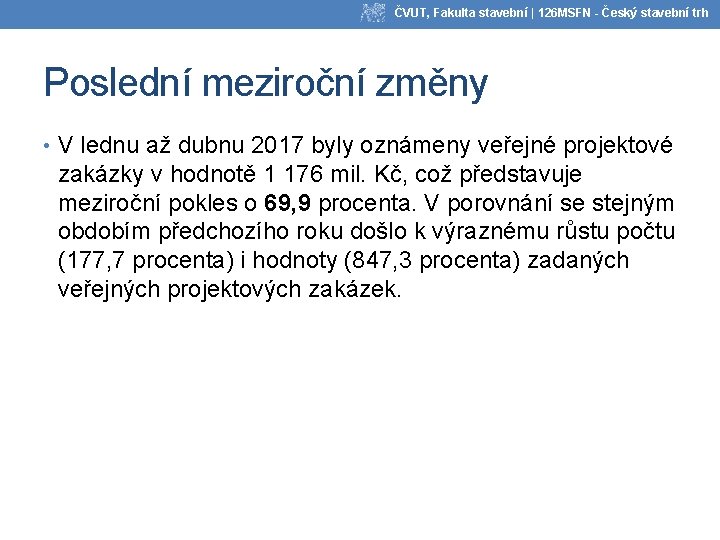 ČVUT, Fakulta stavební | 126MSFN - Český stavební trh

Poslední meziroční změny

• V lednu až dubnu 2017 byly oznámeny veřejné projektové zakázky v hodnotě 1 176 mil. Kč, což představuje meziroční pokles o 69,9 procenta. V porovnání se stejným obdobím předchozího roku došlo k výraznému růstu počtu (177,7 procenta) i hodnoty (847,3 procenta) zadaných veřejných projektových zakázek.